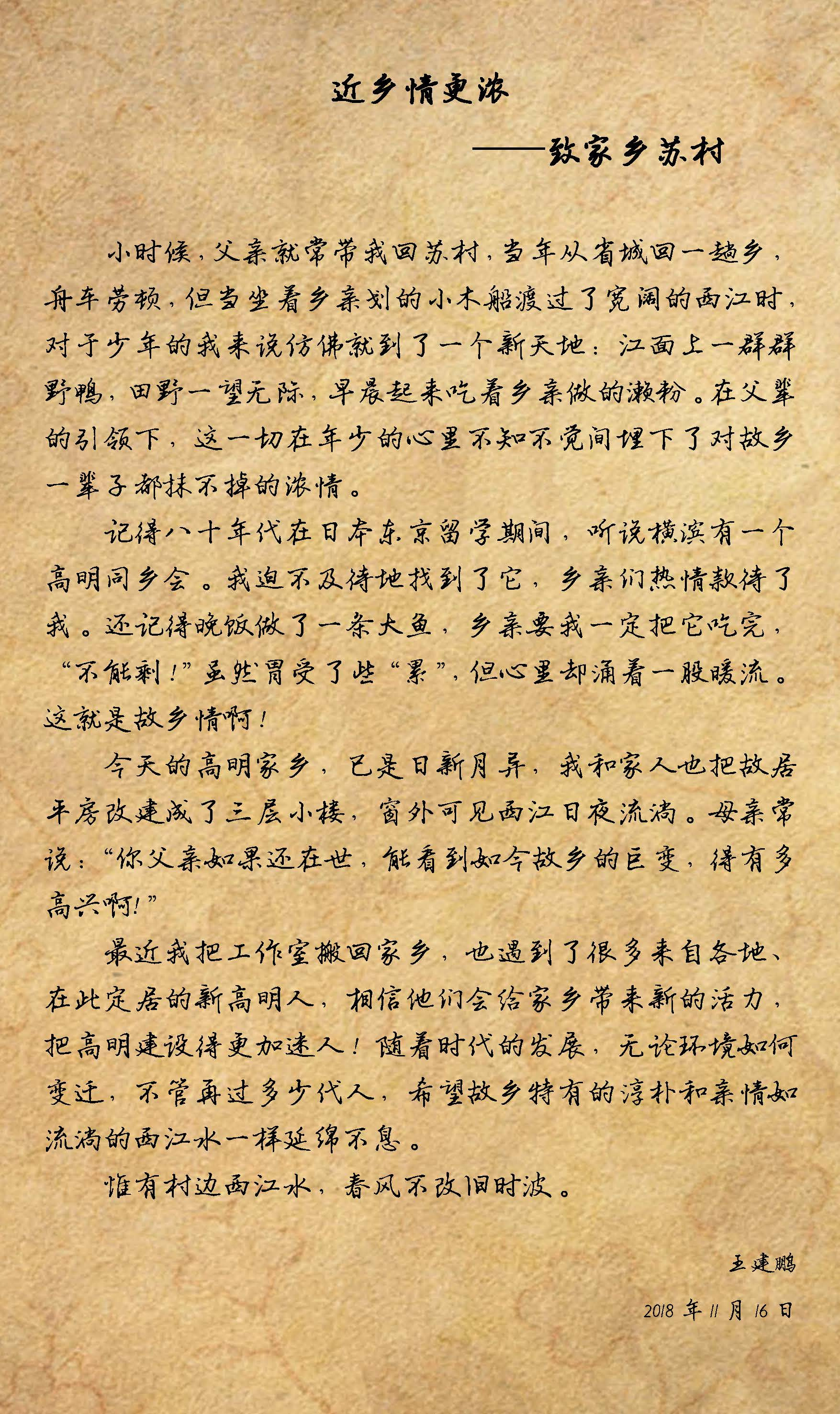 近乡情更浓

——致家乡苏村

小时候，父亲就常带我回苏村，当年从省城回一趟乡，舟车劳顿，但当坐着乡亲划的小木船渡过了宽阔的西江时，对于少年的我来说仿佛就到了一个新天地：江面上一群群野鸭，田野一望无际，早晨起来吃着乡亲做的濑粉。在父辈的引领下，这一切在年少的心里不知不觉间埋下了对故乡一辈子都抹不掉的浓情。

记得八十年代在日本东京留学期间，听说横滨有一个高明同乡会。我迫不及待地找到了它，乡亲们热情款待了我。还记得晚饭做了一条大鱼，乡亲要我一定把它吃完，“不能剩！”虽然胃受了些“累”，但心里却涌着一股暖流。这就是故乡情啊！

今天的高明家乡，已是日新月异，我和家人也把故居平房改建成了三层小楼，窗外可见西江日夜流淌。母亲常说：“你父亲如果还在世，能看到如今故乡的巨变，得有多高兴啊！”

最近我把工作室搬回家乡，也遇到了很多来自各地、在此定居的新高明人，相信他们会给家乡带来新的活力，把高明建设得更加迷人！随着时代的发展，无论环境如何变迁，不管再过多少代人，希望故乡特有的淳朴和亲情如流淌的西江水一样延绵不息。

惟有村边西江水，春风不改旧时波。

王建鹏

2018 年 11 月 16 日